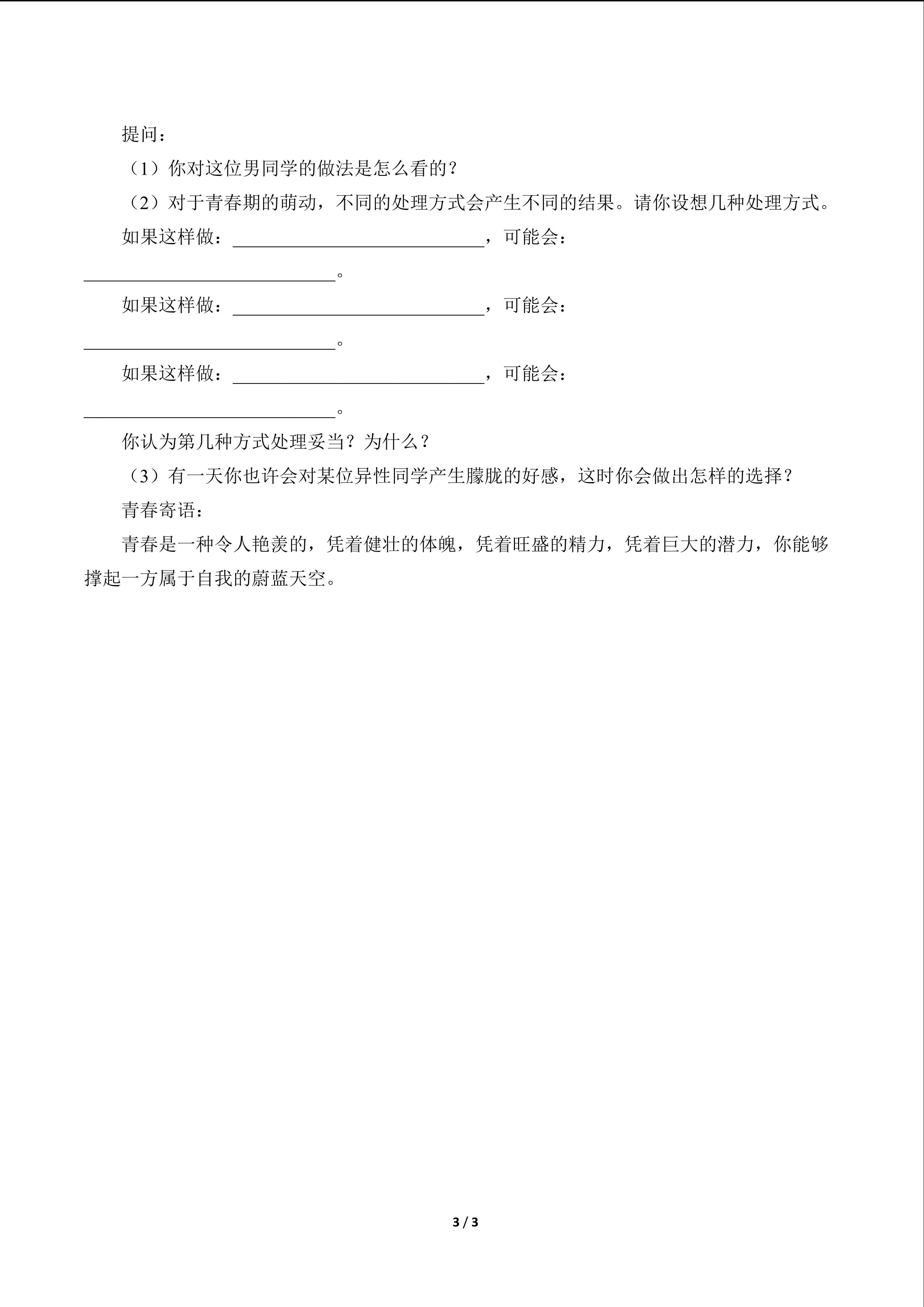 提问：

（1）你对这位男同学的做法是怎么看的？

（2）对于青春期的萌动，不同的处理方式会产生不同的结果。请你设想几种处理方式。

如果这样做：____________________________，可能会：____________________________。

如果这样做：____________________________，可能会：____________________________。

如果这样做：____________________________，可能会：____________________________。

你认为第几种方式处理妥当？为什么？

（3）有一天你也许会对某位异性同学产生朦胧的好感，这时你会做出怎样的选择？

青春寄语：

青春是一种令人艳羡的，凭着健壮的体魄，凭着旺盛的精力，凭着巨大的潜力，你能够撑起一方属于自我的蔚蓝天空。

3 / 3